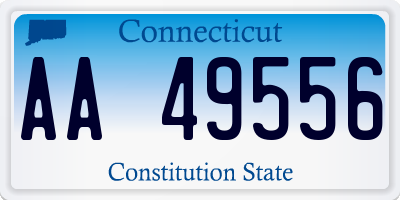 Connecticut

AA 49556

Constitution State